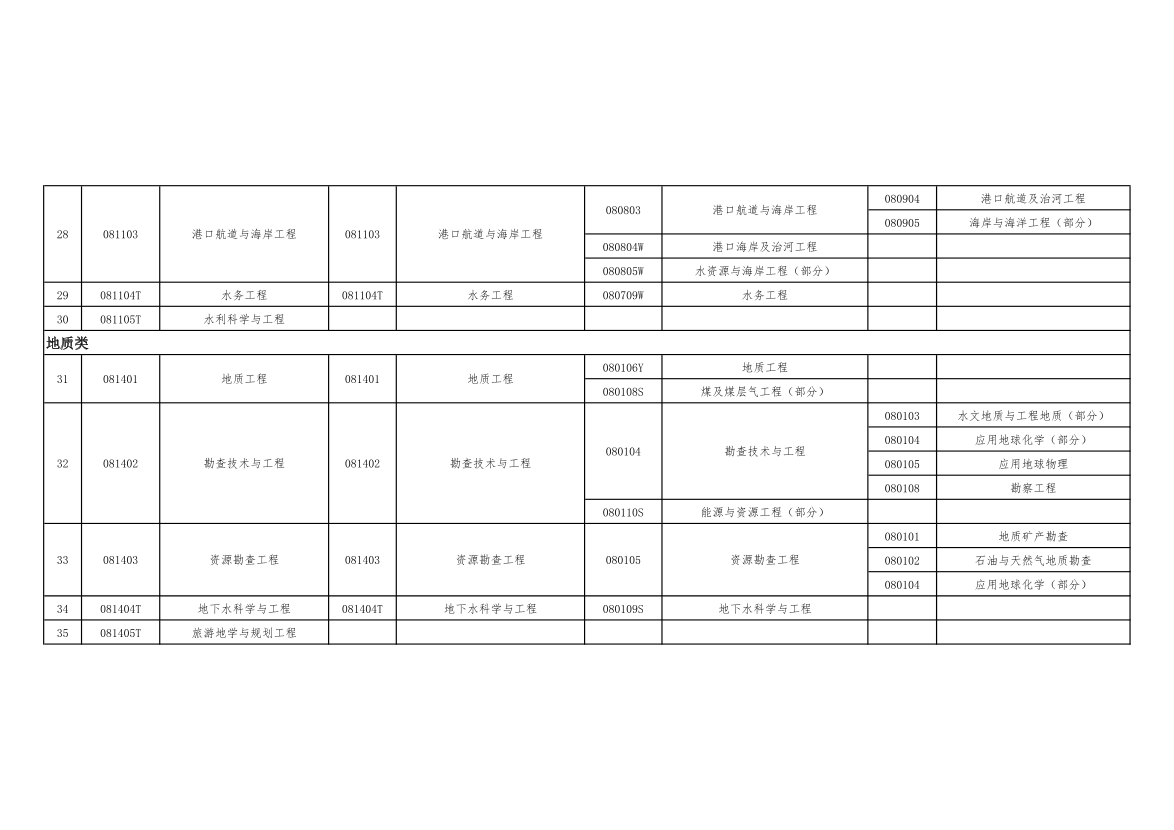 | | | | | | | | | |
|---|---|---|---|---|---|---|---|---|
| 28 | 081103 | 港口航道与海岸工程 | 081103 | 港口航道与海岸工程 | 080803 | 港口航道与海岸工程 | 080904 | 港口航道及治河工程 |
| | | | | | | | 080905 | 海岸与海洋工程（部分） |
| | | | | | 080804W | 港口海岸及治河工程 | | |
| | | | | | 080805W | 水资源与海岸工程（部分） | | |
| 29 | 081104T | 水务工程 | 081104T | 水务工程 | 080709W | 水务工程 | | |
| 30 | 081105T | 水利科学与工程 | | | | | | |
| 地质类 | | | | | | | | |
| 31 | 081401 | 地质工程 | 081401 | 地质工程 | 080106Y | 地质工程 | | |
| | | | | | 080108S | 煤及煤层气工程（部分） | | |
| 32 | 081402 | 勘查技术与工程 | 081402 | 勘查技术与工程 | 080104 | 勘查技术与工程 | 080103 | 水文地质与工程地质（部分） |
| | | | | | | | 080104 | 应用地球化学（部分） |
| | | | | | | | 080105 | 应用地球物理 |
| | | | | | | | 080108 | 勘察工程 |
| | | | | | 080110S | 能源与资源工程（部分） | | |
| 33 | 081403 | 资源勘查工程 | 081403 | 资源勘查工程 | 080105 | 资源勘查工程 | 080101 | 地质矿产勘查 |
| | | | | | | | 080102 | 石油与天然气地质勘查 |
| | | | | | | | 080104 | 应用地球化学（部分） |
| 34 | 081404T | 地下水科学与工程 | 081404T | 地下水科学与工程 | 080109S | 地下水科学与工程 | | |
| 35 | 081405T | 旅游地学与规划工程 | | | | | | |